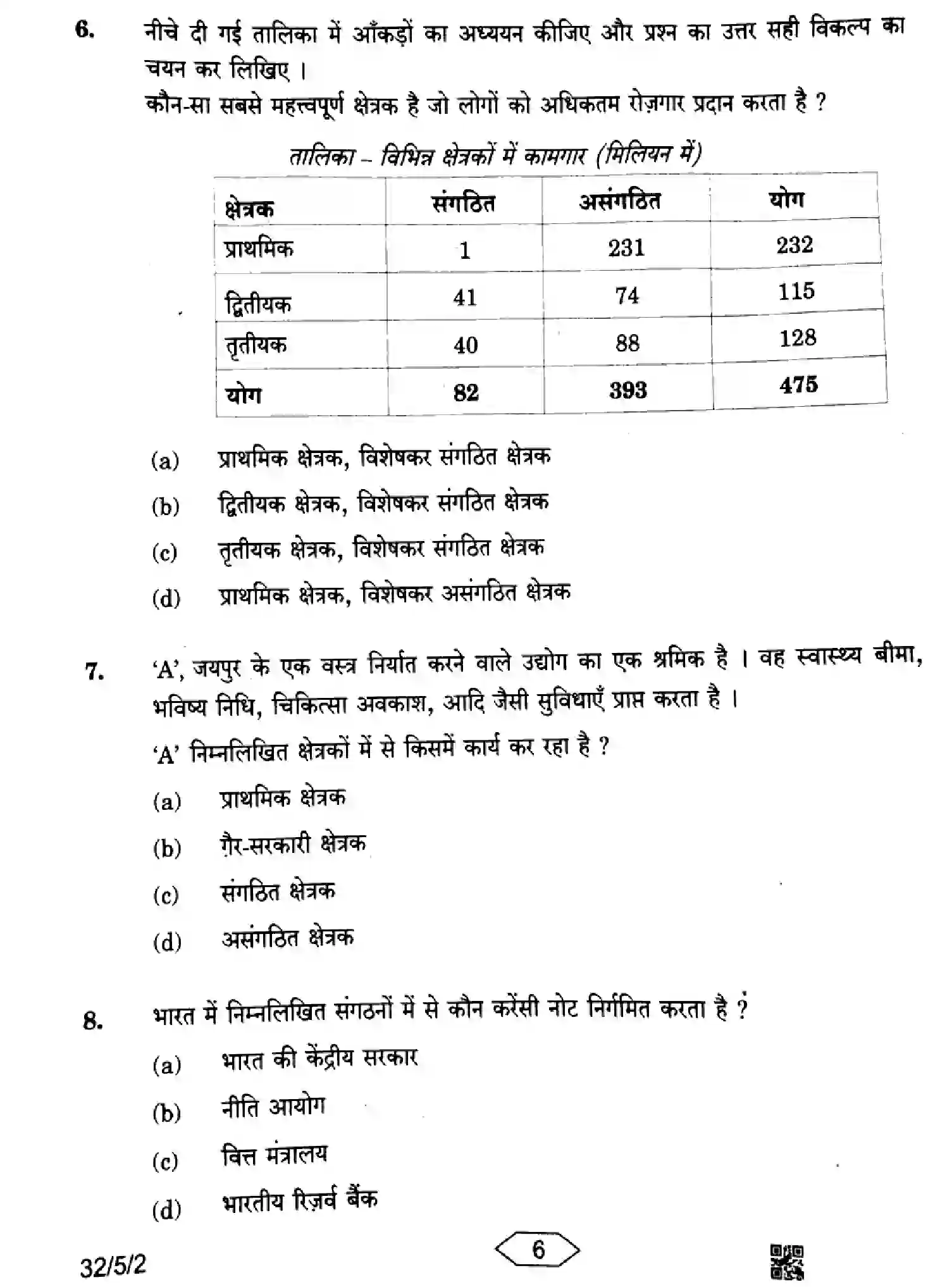 6. नीचे दी गई तालिका में आँकड़ों का अध्ययन कीजिए और प्रश्न का उत्तर सही विकल्प का चयन कर लिखिए ।

कौन-सा सबसे महत्त्वपूर्ण क्षेत्रक है जो लोगों को अधिकतम रोज़गार प्रदान करता है ?

तालिका – विभिन्न क्षेत्रकों में कामगार (मिलियन में)

| क्षेत्रक | संगठित | असंगठित | योग |
|---|---|---|---|
| प्राथमिक | 1 | 231 | 232 |
| द्वितीयक | 41 | 74 | 115 |
| तृतीयक | 40 | 88 | 128 |
| योग | 82 | 393 | 475 |

(a) प्राथमिक क्षेत्रक, विशेषकर संगठित क्षेत्रक

(b) द्वितीयक क्षेत्रक, विशेषकर संगठित क्षेत्रक

(c) तृतीयक क्षेत्रक, विशेषकर संगठित क्षेत्रक

(d) प्राथमिक क्षेत्रक, विशेषकर असंगठित क्षेत्रक

7. 'A', जयपुर के एक वस्त्र निर्यात करने वाले उद्योग का एक श्रमिक है । वह स्वास्थ्य बीमा, भविष्य निधि, चिकित्सा अवकाश, आदि जैसी सुविधाएँ प्राप्त करता है ।

'A' निम्नलिखित क्षेत्रकों में से किसमें कार्य कर रहा है ?

(a) प्राथमिक क्षेत्रक

(b) ग़ैर-सरकारी क्षेत्रक

(c) संगठित क्षेत्रक

(d) असंगठित क्षेत्रक

8. भारत में निम्नलिखित संगठनों में से कौन करेंसी नोट निर्गमित करता है ?

(a) भारत की केंद्रीय सरकार

(b) नीति आयोग

(c) वित्त मंत्रालय

(d) भारतीय रिज़र्व बैंक

32/5/2

6